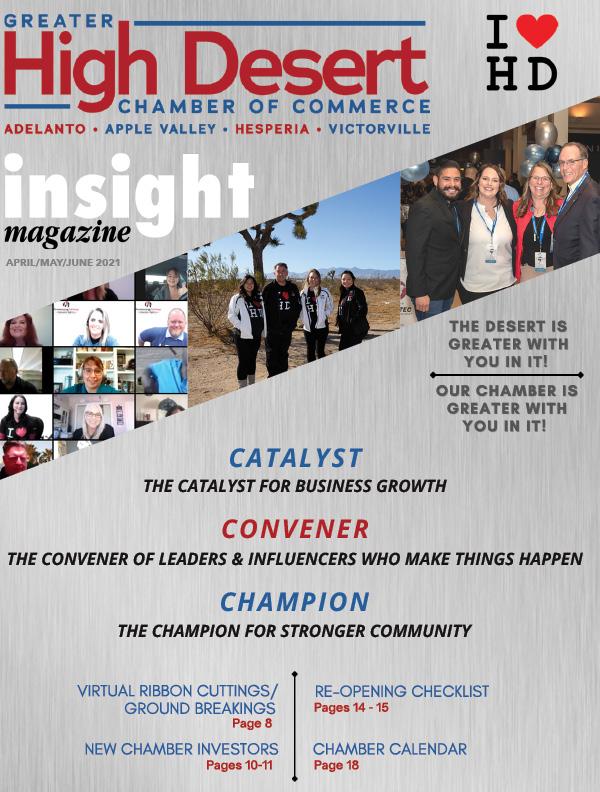 GREATER
High Desert
CHAMBER OF COMMERCE
ADELANTO • APPLE VALLEY • HESPERIA • VICTORVILLE

I ♥ HD

insight
magazine

APRIL/MAY/JUNE 2021

THE DESERT IS GREATER WITH YOU IN IT!

OUR CHAMBER IS GREATER WITH YOU IN IT!

CATALYST
THE CATALYST FOR BUSINESS GROWTH

CONVENER
THE CONVENER OF LEADERS & INFLUENCERS WHO MAKE THINGS HAPPEN

CHAMPION
THE CHAMPION FOR STRONGER COMMUNITY

VIRTUAL RIBBON CUTTINGS/ GROUND BREAKINGS
Page 8

NEW CHAMBER INVESTORS
Pages 10-11

RE-OPENING CHECKLIST
Pages 14 - 15

CHAMBER CALENDAR
Page 18